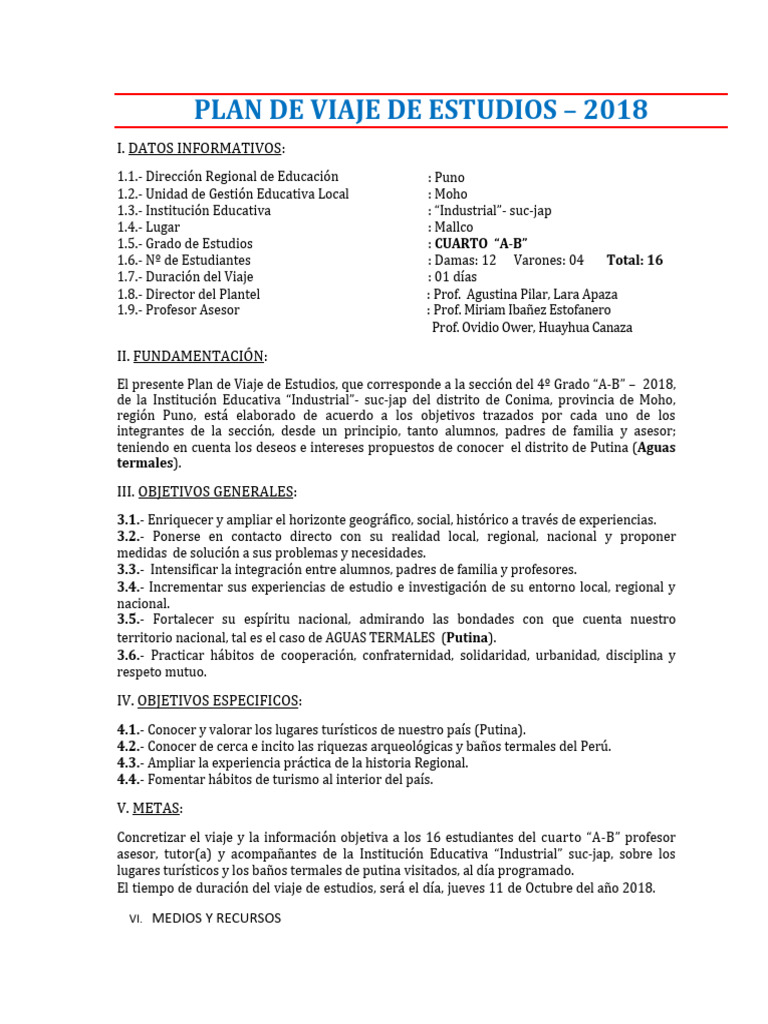 PLAN DE VIAJE DE ESTUDIOS – 2018

I. DATOS INFORMATIVOS:

1.1.- Dirección Regional de Educación : Puno
1.2.- Unidad de Gestión Educativa Local : Moho
1.3.- Institución Educativa : "Industrial"- suc-jap
1.4.- Lugar : Mallco
1.5.- Grado de Estudios : CUARTO "A-B"
1.6.- Nº de Estudiantes : Damas: 12 Varones: 04 Total: 16
1.7.- Duración del Viaje : 01 días
1.8.- Director del Plantel : Prof. Agustina Pilar, Lara Apaza
1.9.- Profesor Asesor : Prof. Miriam Ibañez Estofanero
Prof. Ovidio Ower, Huayhua Canaza

II. FUNDAMENTACIÓN:

El presente Plan de Viaje de Estudios, que corresponde a la sección del 4º Grado "A-B" – 2018, de la Institución Educativa "Industrial"- suc-jap del distrito de Conima, provincia de Moho, región Puno, está elaborado de acuerdo a los objetivos trazados por cada uno de los integrantes de la sección, desde un principio, tanto alumnos, padres de familia y asesor; teniendo en cuenta los deseos e intereses propuestos de conocer el distrito de Putina (Aguas termales).

III. OBJETIVOS GENERALES:

3.1.- Enriquecer y ampliar el horizonte geográfico, social, histórico a través de experiencias.
3.2.- Ponerse en contacto directo con su realidad local, regional, nacional y proponer medidas de solución a sus problemas y necesidades.
3.3.- Intensificar la integración entre alumnos, padres de familia y profesores.
3.4.- Incrementar sus experiencias de estudio e investigación de su entorno local, regional y nacional.
3.5.- Fortalecer su espíritu nacional, admirando las bondades con que cuenta nuestro territorio nacional, tal es el caso de AGUAS TERMALES (Putina).
3.6.- Practicar hábitos de cooperación, confraternidad, solidaridad, urbanidad, disciplina y respeto mutuo.

IV. OBJETIVOS ESPECIFICOS:

4.1.- Conocer y valorar los lugares turísticos de nuestro país (Putina).
4.2.- Conocer de cerca e incito las riquezas arqueológicas y baños termales del Perú.
4.3.- Ampliar la experiencia práctica de la historia Regional.
4.4.- Fomentar hábitos de turismo al interior del país.

V. METAS:

Concretizar el viaje y la información objetiva a los 16 estudiantes del cuarto "A-B" profesor asesor, tutor(a) y acompañantes de la Institución Educativa "Industrial" suc-jap, sobre los lugares turísticos y los baños termales de putina visitados, al día programado.
El tiempo de duración del viaje de estudios, será el día, jueves 11 de Octubre del año 2018.

VI. MEDIOS Y RECURSOS